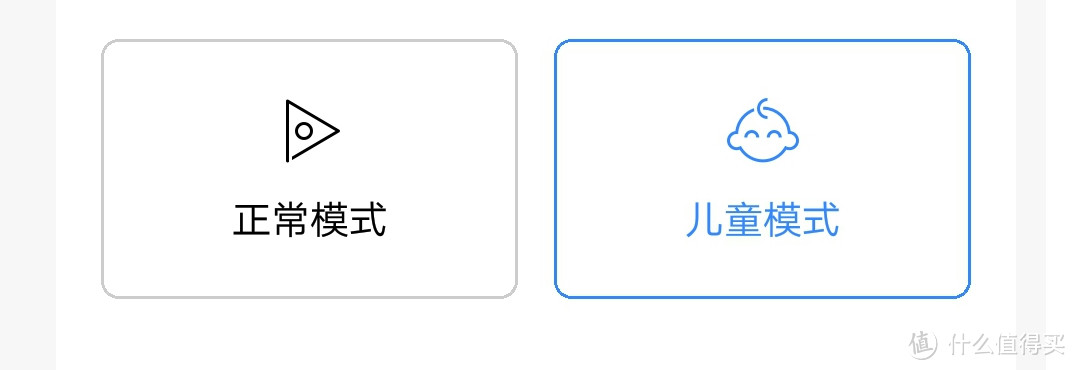 正常模式

儿童模式

值 什么值得买